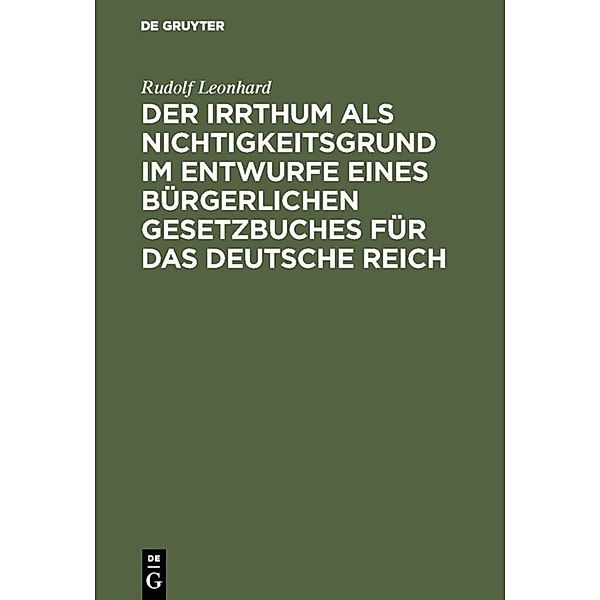 DE GRUYTER

Rudolf Leonhard

DER IRRTHUM ALS NICHTIGKEITSGRUND IM ENTWURFE EINES BÜRGERLICHEN GESETZBUCHES FÜR DAS DEUTSCHE REICH

DE G